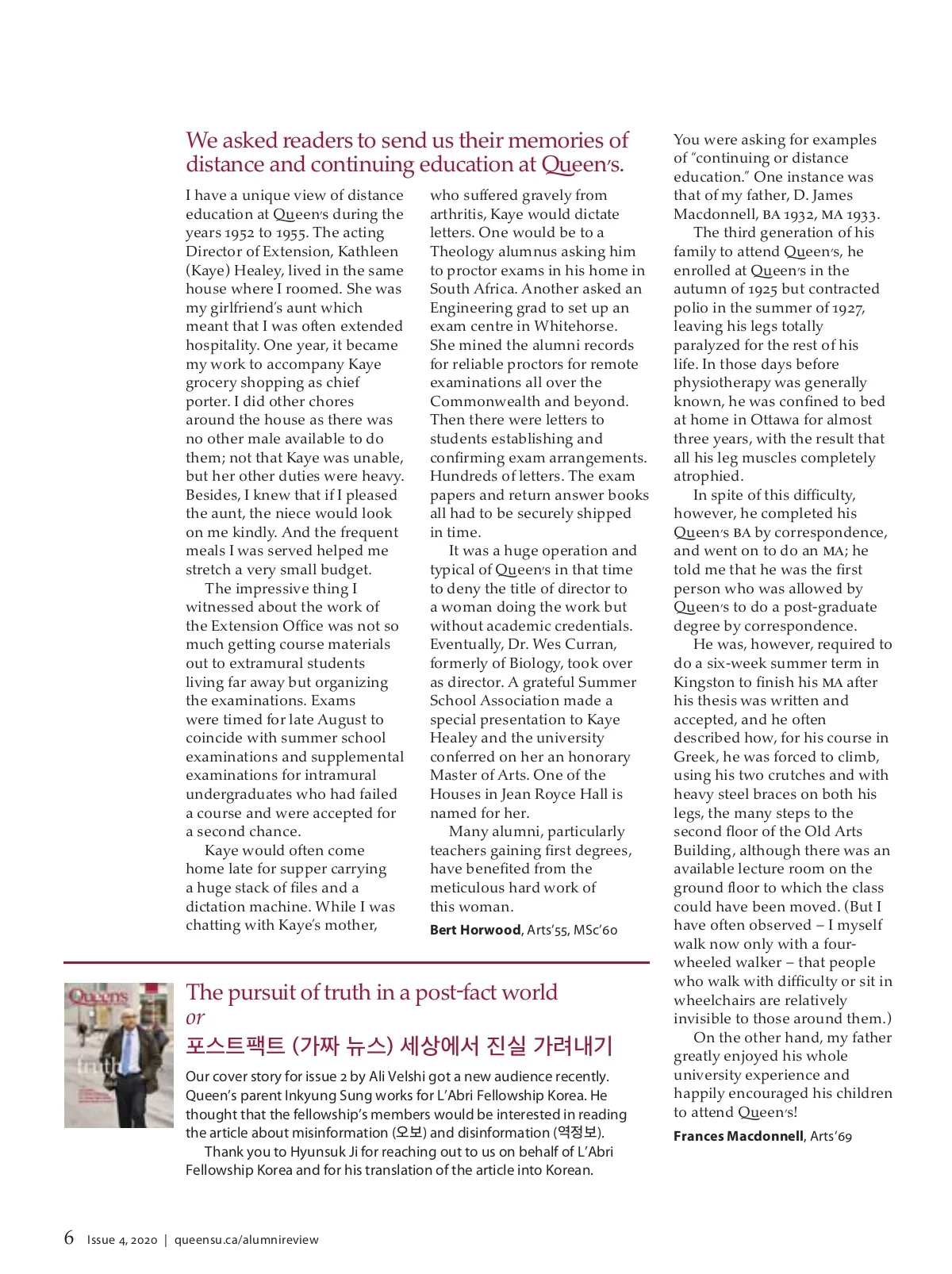 We asked readers to send us their memories of distance and continuing education at Queen's.

I have a unique view of distance education at Queen's during the years 1952 to 1955. The acting Director of Extension, Kathleen (Kaye) Healey, lived in the same house where I roomed. She was my girlfriend's aunt which meant that I was often extended hospitality. One year, it became my work to accompany Kaye grocery shopping as chief porter. I did other chores around the house as there was no other male available to do them; not that Kaye was unable, but her other duties were heavy. Besides, I knew that if I pleased the aunt, the niece would look on me kindly. And the frequent meals I was served helped me stretch a very small budget.

The impressive thing I witnessed about the work of the Extension Office was not so much getting course materials out to extramural students living far away but organizing the examinations. Exams were timed for late August to coincide with summer school examinations and supplemental examinations for intramural undergraduates who had failed a course and were accepted for a second chance.

Kaye would often come home late for supper carrying a huge stack of files and a dictation machine. While I was chatting with Kaye's mother, who suffered gravely from arthritis, Kaye would dictate letters. One would be to a Theology alumnus asking him to proctor exams in his home in South Africa. Another asked an Engineering grad to set up an exam centre in Whitehorse. She mined the alumni records for reliable proctors for remote examinations all over the Commonwealth and beyond. Then there were letters to students establishing and confirming exam arrangements. Hundreds of letters. The exam papers and return answer books all had to be securely shipped in time.

It was a huge operation and typical of Queen's in that time to deny the title of director to a woman doing the work but without academic credentials. Eventually, Dr. Wes Curran, formerly of Biology, took over as director. A grateful Summer School Association made a special presentation to Kaye Healey and the university conferred on her an honorary Master of Arts. One of the Houses in Jean Royce Hall is named for her.

Many alumni, particularly teachers gaining first degrees, have benefited from the meticulous hard work of this woman.

Bert Horwood, Arts'55, MSc'60

You were asking for examples of "continuing or distance education." One instance was that of my father, D. James Macdonnell, BA 1932, MA 1933.

The third generation of his family to attend Queen's, he enrolled at Queen's in the autumn of 1925 but contracted polio in the summer of 1927, leaving his legs totally paralyzed for the rest of his life. In those days before physiotherapy was generally known, he was confined to bed at home in Ottawa for almost three years, with the result that all his leg muscles completely atrophied.

In spite of this difficulty, however, he completed his Queen's BA by correspondence, and went on to do an MA; he told me that he was the first person who was allowed by Queen's to do a post-graduate degree by correspondence.

He was, however, required to do a six-week summer term in Kingston to finish his MA after his thesis was written and accepted, and he often described how, for his course in Greek, he was forced to climb, using his two crutches and with heavy steel braces on both his legs, the many steps to the second floor of the Old Arts Building, although there was an available lecture room on the ground floor to which the class could have been moved. (But I have often observed – I myself walk now only with a four-wheeled walker – that people who walk with difficulty or sit in wheelchairs are relatively invisible to those around them.)

On the other hand, my father greatly enjoyed his whole university experience and happily encouraged his children to attend Queen's!

Frances Macdonnell, Arts'69

Queen's
truth

The pursuit of truth in a post-fact world
or
포스트팩트 (가짜 뉴스) 세상에서 진실 가려내기

Our cover story for issue 2 by Ali Velshi got a new audience recently. Queen's parent Inkyung Sung works for L'Abri Fellowship Korea. He thought that the fellowship's members would be interested in reading the article about misinformation (오보) and disinformation (역정보).

Thank you to Hyunsuk Ji for reaching out to us on behalf of L'Abri Fellowship Korea and for his translation of the article into Korean.

6 Issue 4, 2020 | queensu.ca/alumnireview